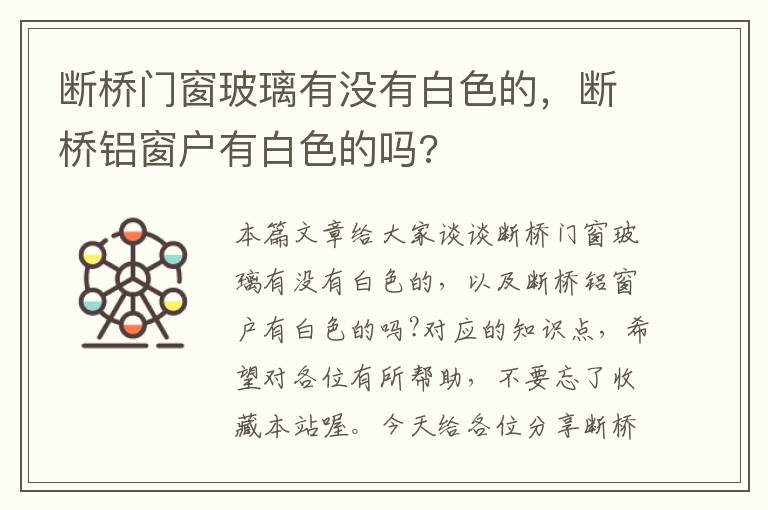 断桥门窗玻璃有没有白色的，断桥铝窗户有白色的吗？

本篇文章给大家谈谈断桥门窗玻璃有没有白色的，以及断桥铝窗户有白色的吗?对应的知识点，希望对各位有所帮助，不要忘了收藏本站喔。今天给各位分享断桥